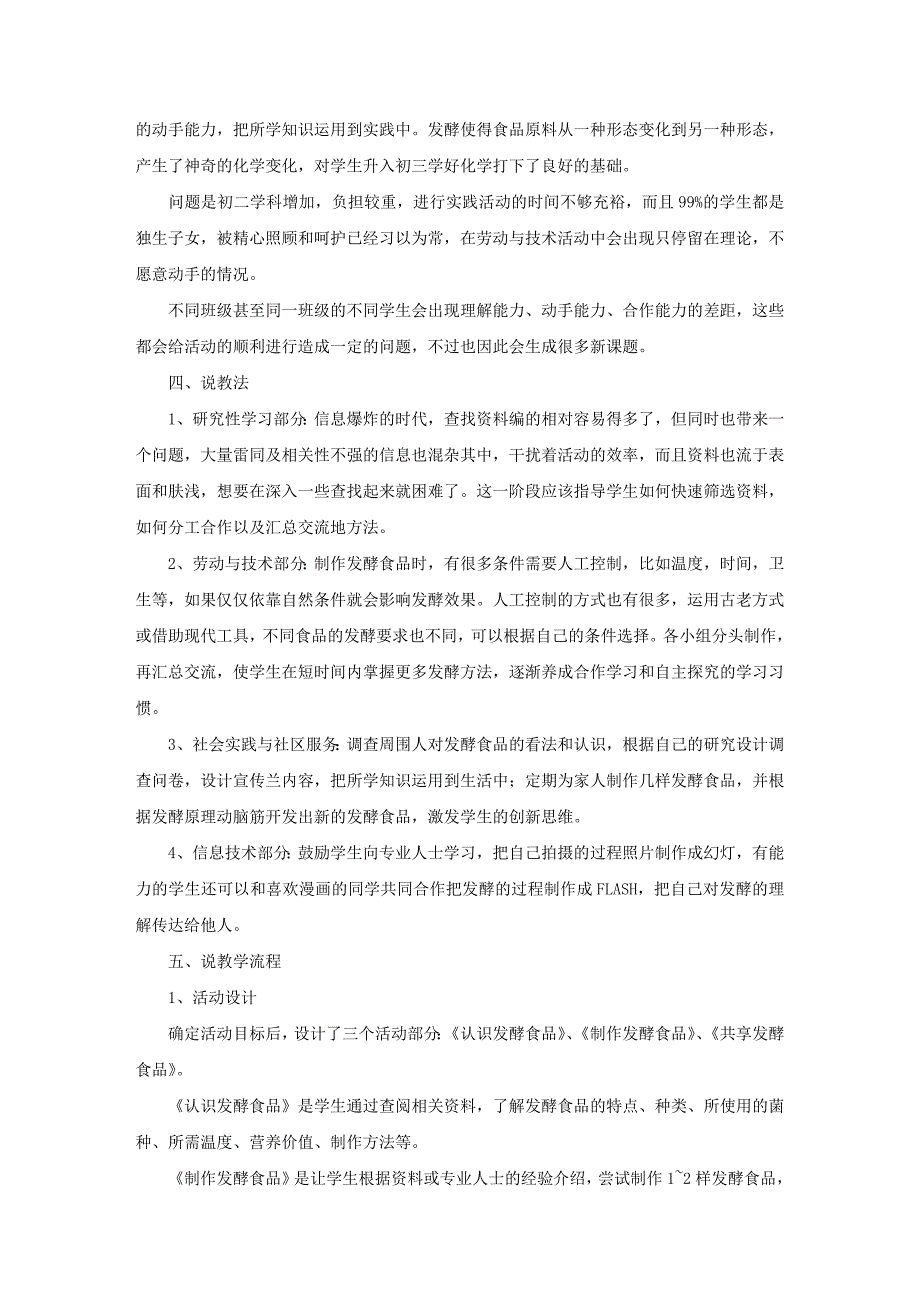 的动手能力，把所学知识运用到实践中。发酵使得食品原料从一种形态变化到另一种形态，产生了神奇的化学变化，对学生升入初三学好化学打下了良好的基础。

问题是初二学科增加，负担较重，进行实践活动的时间不够充裕，而且99%的学生都是独生子女，被精心照顾和呵护已经习以为常，在劳动与技术活动中会出现只停留在理论，不愿意动手的情况。

不同班级甚至同一班级的不同学生会出现理解能力、动手能力、合作能力的差距，这些都会给活动的顺利进行造成一定的问题，不过也因此会生成很多新课题。

四、说教法

1、研究性学习部分：信息爆炸的时代，查找资料编的相对容易得多了，但同时也带来一个问题，大量雷同及相关性不强的信息也混杂其中，干扰着活动的效率，而且资料也流于表面和肤浅，想要在深入一些查找起来就困难了。这一阶段应该指导学生如何快速筛选资料，如何分工合作以及汇总交流地方法。

2、劳动与技术部分：制作发酵食品时，有很多条件需要人工控制，比如温度，时间，卫生等，如果仅仅依靠自然条件就会影响发酵效果。人工控制的方式也有很多，运用古老方式或借助现代工具，不同食品的发酵要求也不同，可以根据自己的条件选择。各小组分头制作，再汇总交流，使学生在短时间内掌握更多发酵方法，逐渐养成合作学习和自主探究的学习习惯。

3、社会实践与社区服务：调查周围人对发酵食品的看法和认识，根据自己的研究设计调查问卷，设计宣传兰内容，把所学知识运用到生活中；定期为家人制作几样发酵食品，并根据发酵原理动脑筋开发出新的发酵食品，激发学生的创新思维。

4、信息技术部分：鼓励学生向专业人士学习，把自己拍摄的过程照片制作成幻灯，有能力的学生还可以和喜欢漫画的同学共同合作把发酵的过程制作成FLASH，把自己对发酵的理解传达给他人。

五、说教学流程

1、活动设计

确定活动目标后，设计了三个活动部分：《认识发酵食品》、《制作发酵食品》、《共享发酵食品》。

《认识发酵食品》是学生通过查阅相关资料，了解发酵食品的特点、种类、所使用的菌种、所需温度、营养价值、制作方法等。

《制作发酵食品》是让学生根据资料或专业人士的经验介绍，尝试制作1~2样发酵食品，